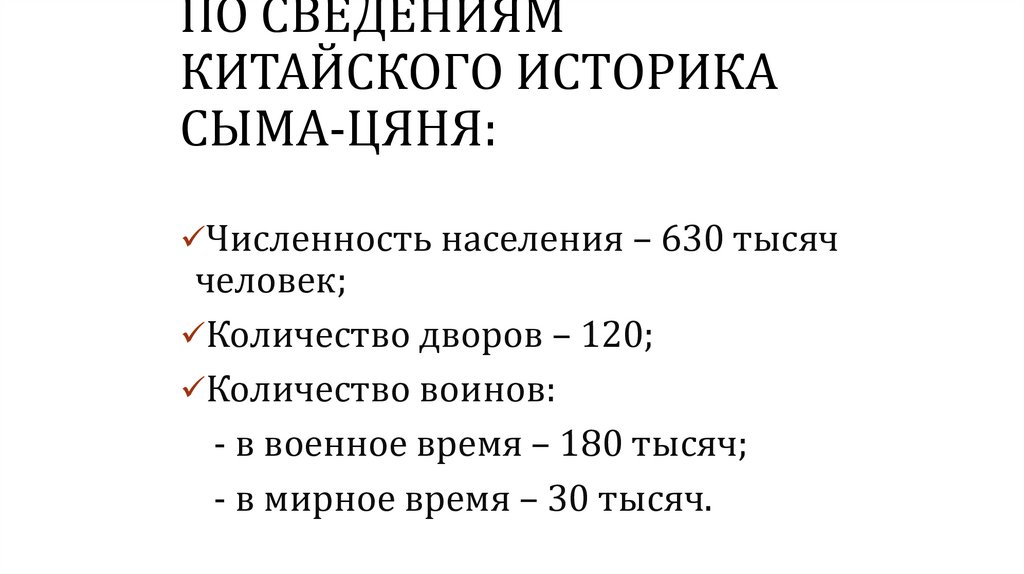 ПО СВЕДЕНИЯМ КИТАЙСКОГО ИСТОРИКА СЫМА-ЦЯНЯ:

✓Численность населения – 630 тысяч человек;

✓Количество дворов – 120;

✓Количество воинов:

- в военное время – 180 тысяч;

- в мирное время – 30 тысяч.